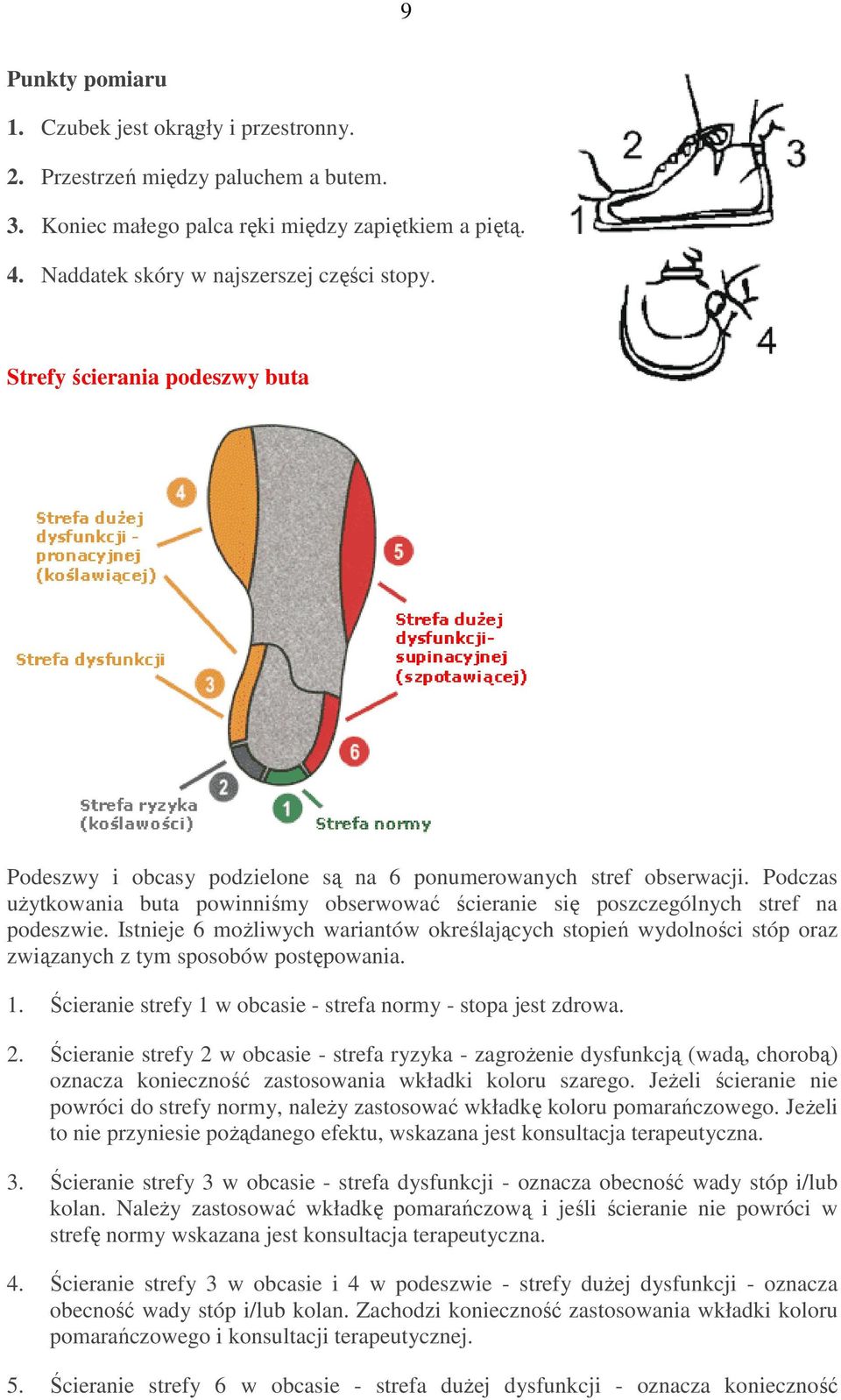 9

Punkty pomiaru

1. Czubek jest okrągły i przestronny.

2. Przestrzeń między paluchem a butem.

3. Koniec małego palca ręki między zapiętkiem a piętą.

4. Naddatek skóry w najszerszej części stopy.

2 3 1 4

Strefy ścierania podeszwy buta

4 Strefa dużej dysfunkcji - pronacyjnej (koślawiącej)

Strefa dysfunkcji 3

5 Strefa dużej dysfunkcji- supinacyjnej (szpotawiącej)

6

2 Strefa ryzyka (koślawości)

1 Strefa normy

Podeszwy i obcasy podzielone są na 6 ponumerowanych stref obserwacji. Podczas użytkowania buta powinniśmy obserwować ścieranie się poszczególnych stref na podeszwie. Istnieje 6 możliwych wariantów określających stopień wydolności stóp oraz związanych z tym sposobów postępowania.

1. Ścieranie strefy 1 w obcasie - strefa normy - stopa jest zdrowa.

2. Ścieranie strefy 2 w obcasie - strefa ryzyka - zagrożenie dysfunkcją (wadą, chorobą) oznacza konieczność zastosowania wkładki koloru szarego. Jeżeli ścieranie nie powróci do strefy normy, należy zastosować wkładkę koloru pomarańczowego. Jeżeli to nie przyniesie pożądanego efektu, wskazana jest konsultacja terapeutyczna.

3. Ścieranie strefy 3 w obcasie - strefa dysfunkcji - oznacza obecność wady stóp i/lub kolan. Należy zastosować wkładkę pomarańczową i jeśli ścieranie nie powróci w strefę normy wskazana jest konsultacja terapeutyczna.

4. Ścieranie strefy 3 w obcasie i 4 w podeszwie - strefy dużej dysfunkcji - oznacza obecność wady stóp i/lub kolan. Zachodzi konieczność zastosowania wkładki koloru pomarańczowego i konsultacji terapeutycznej.

5. Ścieranie strefy 6 w obcasie - strefa dużej dysfunkcji - oznacza konieczność